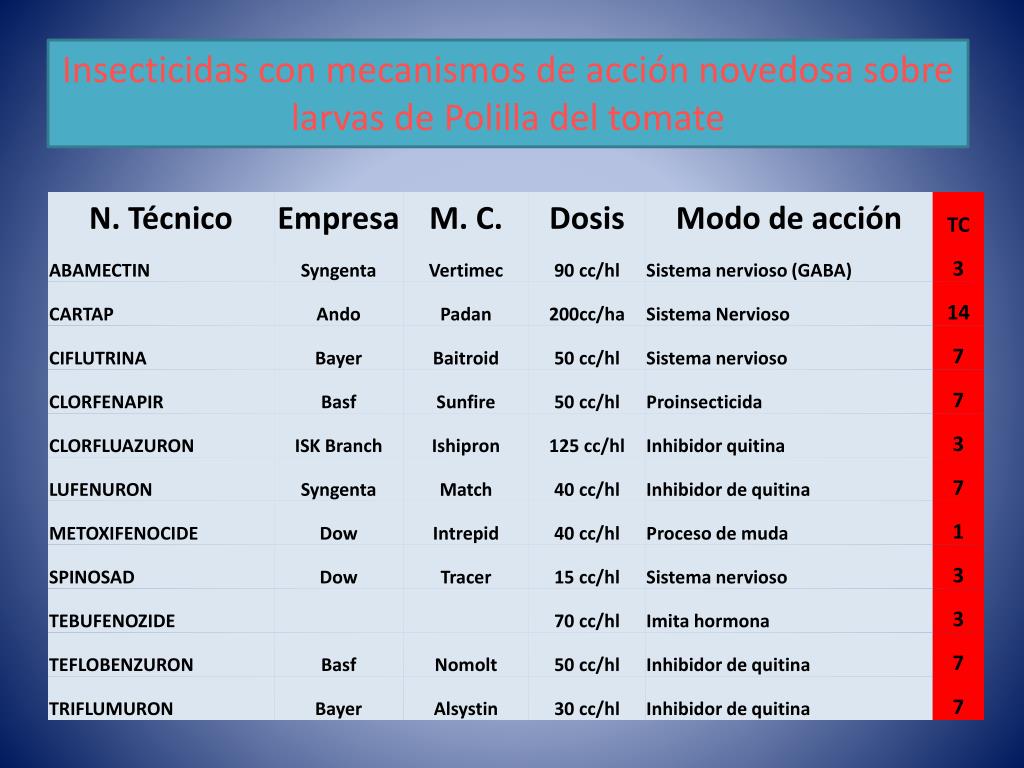 Insecticidas con mecanismos de acción novedosa sobre larvas de Polilla del tomate

| N. Técnico | Empresa | M. C. | Dosis | Modo de acción | TC |
|---|---|---|---|---|---|
| ABAMECTIN | Syngenta | Vertimec | 90 cc/hl | Sistema nervioso (GABA) | 3 |
| CARTAP | Ando | Padan | 200cc/ha | Sistema Nervioso | 14 |
| CIFLUTRINA | Bayer | Baitroid | 50 cc/hl | Sistema nervioso | 7 |
| CLORFENAPIR | Basf | Sunfire | 50 cc/hl | Proinsecticida | 7 |
| CLORFLUAZURON | ISK Branch | Ishipron | 125 cc/hl | Inhibidor quitina | 3 |
| LUFENURON | Syngenta | Match | 40 cc/hl | Inhibidor de quitina | 7 |
| METOXIFENOCIDE | Dow | Intrepid | 40 cc/hl | Proceso de muda | 1 |
| SPINOSAD | Dow | Tracer | 15 cc/hl | Sistema nervioso | 3 |
| TEBUFENOZIDE | | | 70 cc/hl | Imita hormona | 3 |
| TEFLOBENZURON | Basf | Nomolt | 50 cc/hl | Inhibidor de quitina | 7 |
| TRIFLUMURON | Bayer | Alsystin | 30 cc/hl | Inhibidor de quitina | 7 |